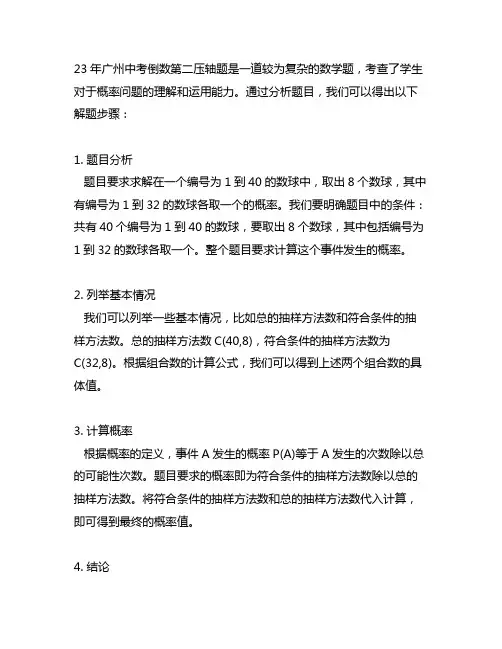 23 年广州中考倒数第二压轴题是一道较为复杂的数学题，考查了学生对于概率问题的理解和运用能力。通过分析题目，我们可以得出以下解题步骤：

1. 题目分析
题目要求求解在一个编号为 1 到 40 的数球中，取出 8 个数球，其中有编号为 1 到 32 的数球各取一个的概率。我们要明确题目中的条件：共有 40 个编号为 1 到 40 的数球，要取出 8 个数球，其中包括编号为 1 到 32 的数球各取一个。整个题目要求计算这个事件发生的概率。

2. 列举基本情况
我们可以列举一些基本情况，比如总的抽样方法数和符合条件的抽样方法数。总的抽样方法数 C(40,8)，符合条件的抽样方法数为 C(32,8)。根据组合数的计算公式，我们可以得到上述两个组合数的具体值。

3. 计算概率
根据概率的定义，事件 A 发生的概率 P(A)等于 A 发生的次数除以总的可能性次数。题目要求的概率即为符合条件的抽样方法数除以总的抽样方法数。将符合条件的抽样方法数和总的抽样方法数代入计算，即可得到最终的概率值。

4. 结论